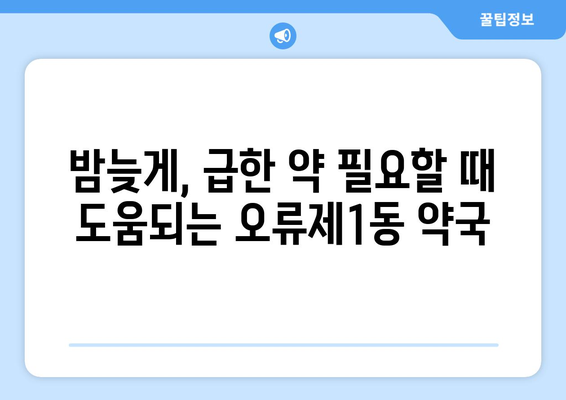 꿀팁정보

밤늦게, 급한 약 필요할 때 도움되는 오류제1동 약국